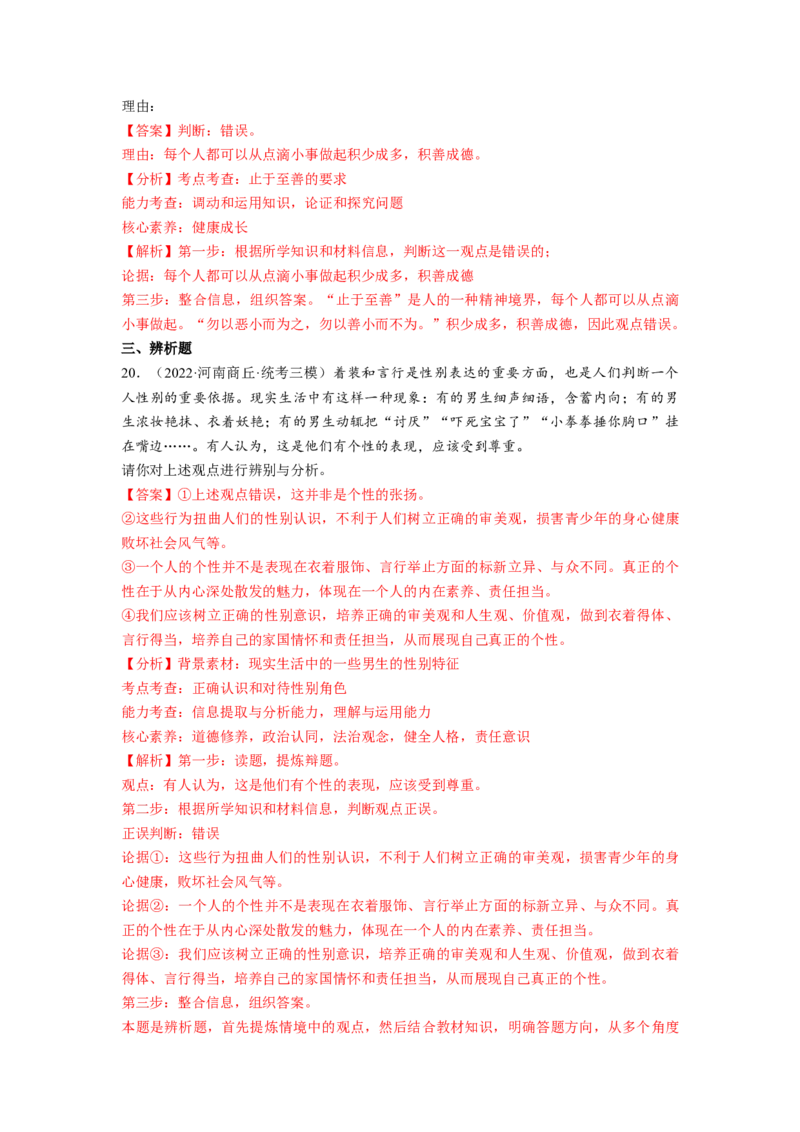 理由：

【答案】判断：错误。

理由：每个人都可以从点滴小事做起积少成多，积善成德。

【分析】考点考查：止于至善的要求

能力考查：调动和运用知识，论证和探究问题

核心素养：健康成长

【解析】第一步：根据所学知识和材料信息，判断这一观点是错误的；

论据：每个人都可以从点滴小事做起积少成多，积善成德

第三步：整合信息，组织答案。“止于至善”是人的一种精神境界，每个人都可以从点滴小事做起。“勿以恶小而为之，勿以善小而不为。”积少成多，积善成德，因此观点错误。

三、辨析题

20．（2022·河南商丘·统考三模）着装和言行是性别表达的重要方面，也是人们判断一个人性别的重要依据。现实生活中有这样一种现象：有的男生细声细语，含蓄内向；有的男生浓妆艳抹、衣着妖艳；有的男生动辄把“讨厌”“吓死宝宝了”“小拳拳捶你胸口”挂在嘴边……。有人认为，这是他们有个性的表现，应该受到尊重。

请你对上述观点进行辨别与分析。

【答案】①上述观点错误，这并非是个性的张扬。

②这些行为扭曲人们的性别认识，不利于人们树立正确的审美观，损害青少年的身心健康败坏社会风气等。

③一个人的个性并不是表现在衣着服饰、言行举止方面的标新立异、与众不同。真正的个性在于从内心深处散发的魅力，体现在一个人的内在素养、责任担当。

④我们应该树立正确的性别意识，培养正确的审美观和人生观、价值观，做到衣着得体、言行得当，培养自己的家国情怀和责任担当，从而展现自己真正的个性。

【分析】背景素材：现实生活中的一些男生的性别特征

考点考查：正确认识和对待性别角色

能力考查：信息提取与分析能力，理解与运用能力

核心素养：道德修养，政治认同，法治观念，健全人格，责任意识

【解析】第一步：读题，提炼辩题。

观点：有人认为，这是他们有个性的表现，应该受到尊重。

第二步：根据所学知识和材料信息，判断观点正误。

正误判断：错误

论据①：这些行为扭曲人们的性别认识，不利于人们树立正确的审美观，损害青少年的身心健康，败坏社会风气等。

论据②：一个人的个性并不是表现在衣着服饰、言行举止方面的标新立异、与众不同。真正的个性在于从内心深处散发的魅力，体现在一个人的内在素养、责任担当。

论据③：我们应该树立正确的性别意识，培养正确的审美观和人生观、价值观，做到衣着得体、言行得当，培养自己的家国情怀和责任担当，从而展现自己真正的个性。

第三步：整合信息，组织答案。

本题是辨析题，首先提炼情境中的观点，然后结合教材知识，明确答题方向，从多个角度